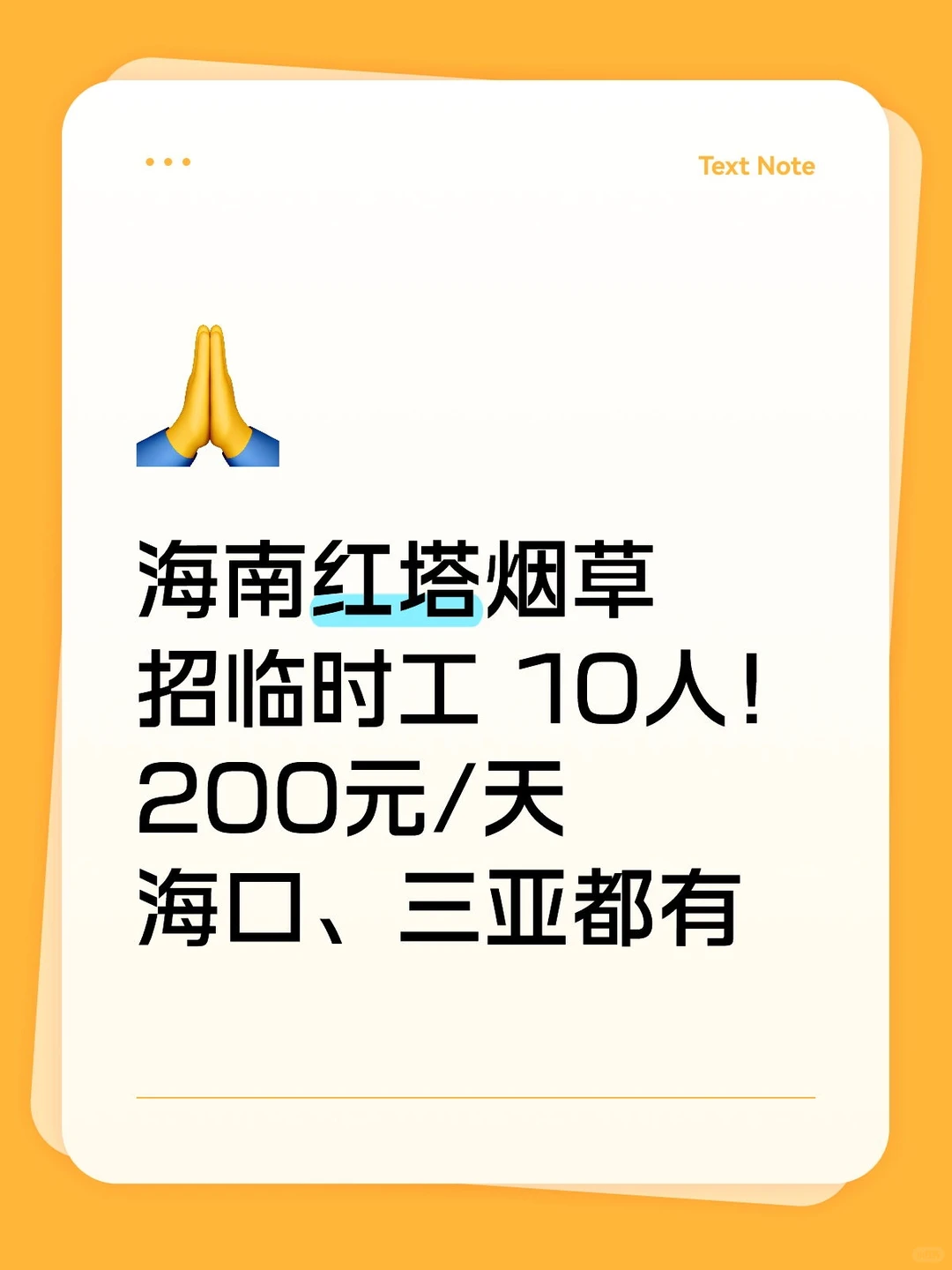 Text Note

🙏

海南红塔烟草
招临时工 10人！
200元/天
海口、三亚都有